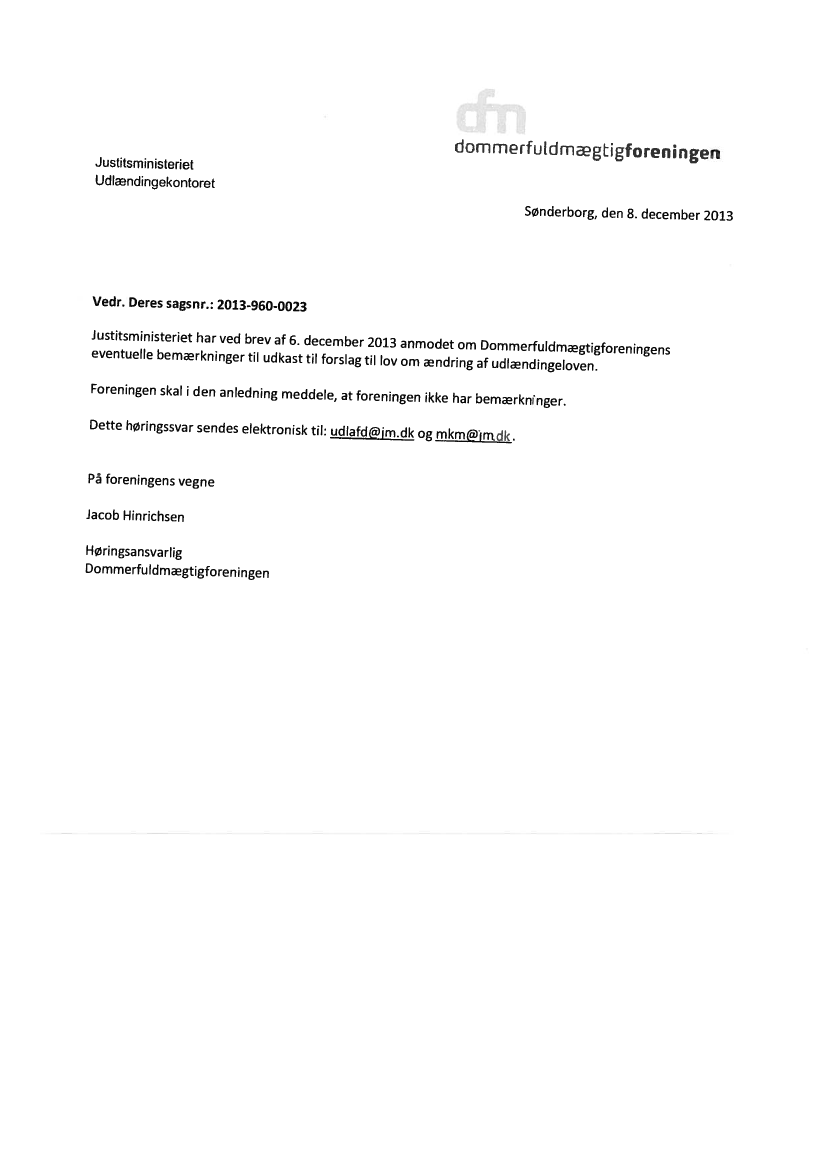 dfm
dommerfuldmægtigforeningen

Justitsministeriet
Udlændingekontoret

Sønderborg, den 8. december 2013

Vedr. Deres sagsnr.: 2013-960-0023

Justitsministeriet har ved brev af 6. december 2013 anmodet om Dommerfuldmægtigforeningens eventuelle bemærkninger til udkast til forslag til lov om ændring af udlændingeloven.

Foreningen skal i den anledning meddele, at foreningen ikke har bemærkninger.

Dette høringssvar sendes elektronisk til: udlafd@jm.dk og mkm@jm.dk.

På foreningens vegne

Jacob Hinrichsen

Høringsansvarlig
Dommerfuldmægtigforeningen